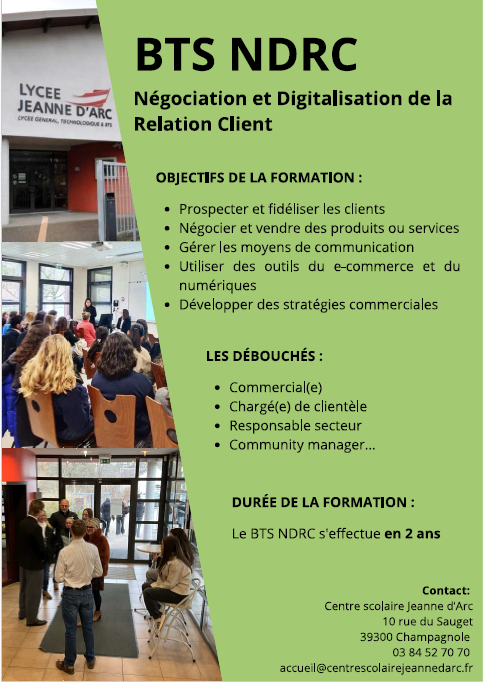 LYCEE
JEANNE D'ARC
LYCEE GENERAL, TECHNOLOGIQUE & BTS

BTS NDRC

Négociation et Digitalisation de la Relation Client

OBJECTIFS DE LA FORMATION :

• Prospecter et fidéliser les clients
• Négocier et vendre des produits ou services
• Gérer les moyens de communication
• Utiliser des outils du e-commerce et du numériques
• Développer des stratégies commerciales

LES DÉBOUCHÉS :

• Commercial(e)
• Chargé(e) de clientèle
• Responsable secteur
• Community manager...

DURÉE DE LA FORMATION :

Le BTS NDRC s'effectue en 2 ans

Contact:
Centre scolaire Jeanne d'Arc
10 rue du Sauget
39300 Champagnole
03 84 52 70 70
accueil@centrescolairejeannedarc.fr